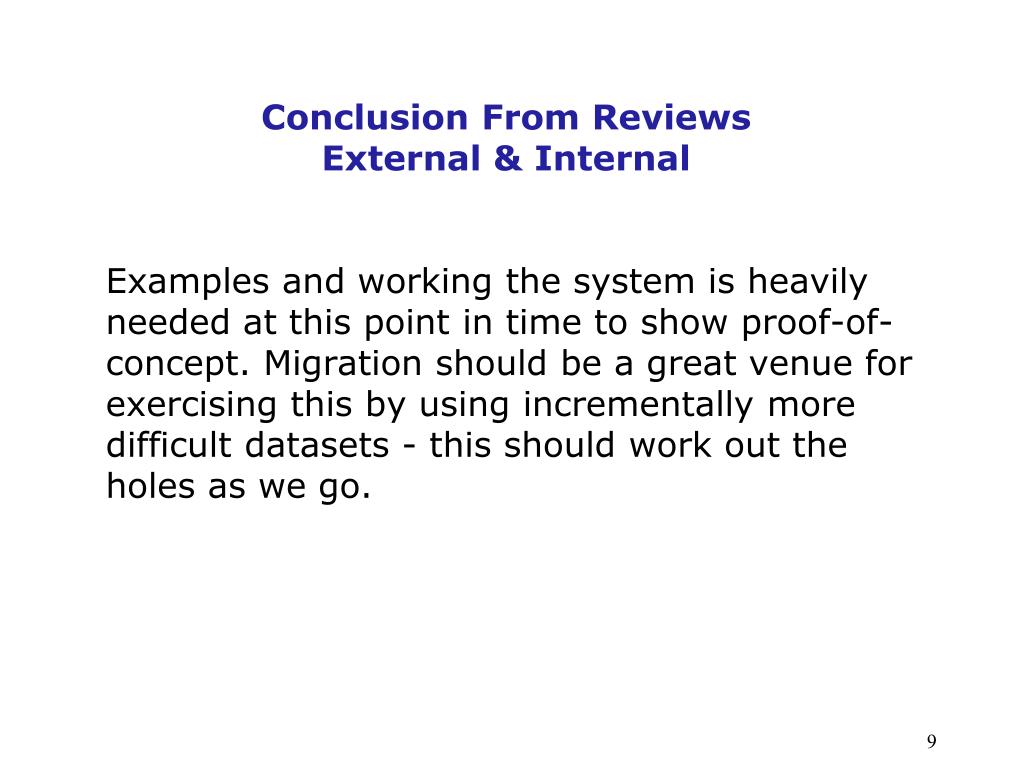 Conclusion From Reviews
External & Internal

Examples and working the system is heavily needed at this point in time to show proof-of-concept. Migration should be a great venue for exercising this by using incrementally more difficult datasets - this should work out the holes as we go.

9